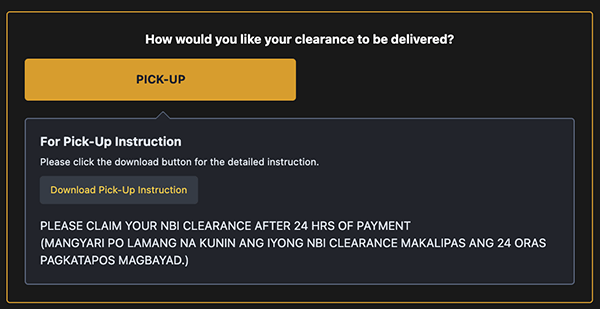 How would you like your clearance to be delivered?

PICK-UP

For Pick-Up Instruction

Please click the download button for the detailed instruction.

Download Pick-Up Instruction

PLEASE CLAIM YOUR NBI CLEARANCE AFTER 24 HRS OF PAYMENT
(MANGYARI PO LAMANG NA KUNIN ANG IYONG NBI CLEARANCE MAKALIPAS ANG 24 ORAS PAGKATAPOS MAGBAYAD.)